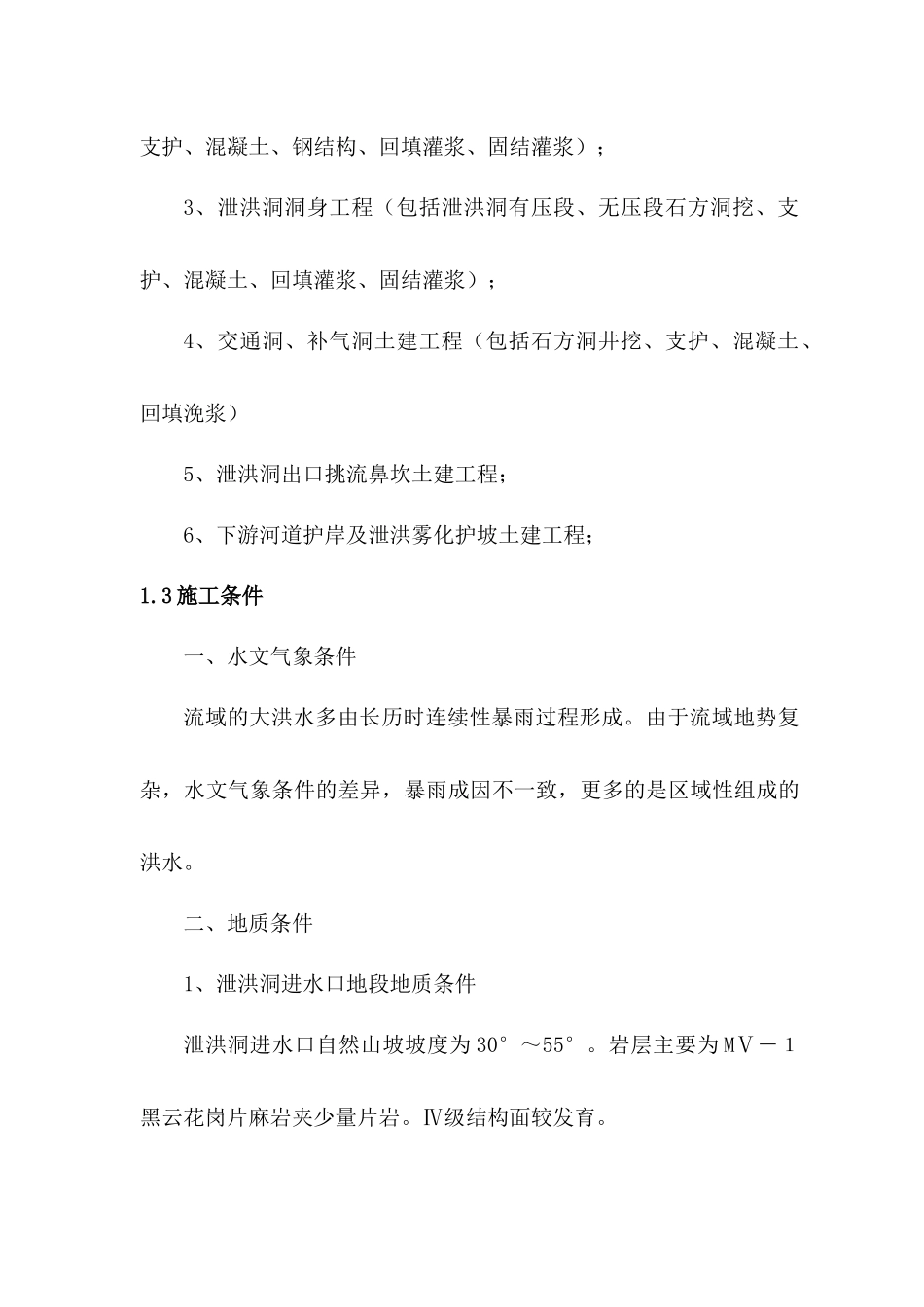 支护、混凝土、钢结构、回填灌浆、固结灌浆）；

3、泄洪洞洞身工程（包括泄洪洞有压段、无压段石方洞挖、支护、混凝土、回填灌浆、固结灌浆）；

4、交通洞、补气洞土建工程（包括石方洞井挖、支护、混凝土、回填浇浆）

5、泄洪洞出口挑流鼻坎土建工程；

6、下游河道护岸及泄洪雾化护坡土建工程；

1.3施工条件

一、水文气象条件

流域的大洪水多由长历时连续性暴雨过程形成。由于流域地势复杂，水文气象条件的差异，暴雨成因不一致，更多的是区域性组成的洪水。

二、地质条件

1、泄洪洞进水口地段地质条件

泄洪洞进水口自然山坡坡度为30°～55°。岩层主要为MV－1黑云花岗片麻岩夹少量片岩。Ⅳ级结构面较发育。